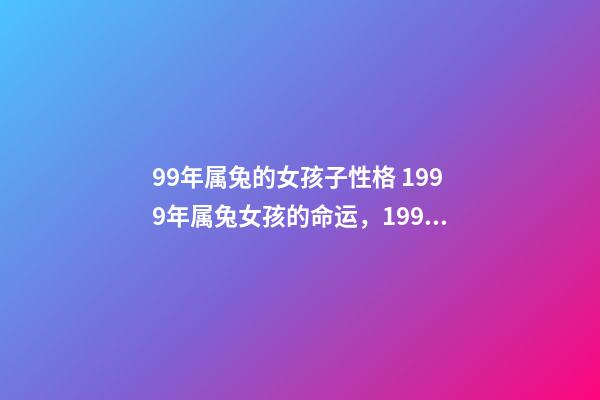 99年属兔的女孩子性格 1999年属兔女孩的命运，199...